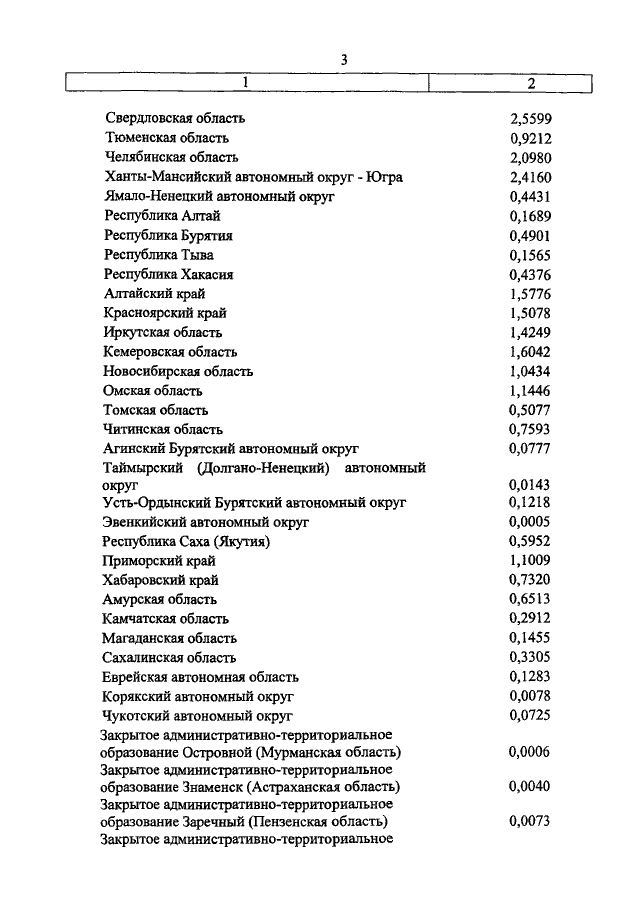 3

| 1 | 2 |
|---|---|
| Свердловская область | 2,5599 |
| Тюменская область | 0,9212 |
| Челябинская область | 2,0980 |
| Ханты-Мансийский автономный округ - Югра | 2,4160 |
| Ямало-Ненецкий автономный округ | 0,4431 |
| Республика Алтай | 0,1689 |
| Республика Бурятия | 0,4901 |
| Республика Тыва | 0,1565 |
| Республика Хакасия | 0,4376 |
| Алтайский край | 1,5776 |
| Красноярский край | 1,5078 |
| Иркутская область | 1,4249 |
| Кемеровская область | 1,6042 |
| Новосибирская область | 1,0434 |
| Омская область | 1,1446 |
| Томская область | 0,5077 |
| Читинская область | 0,7593 |
| Агинский Бурятский автономный округ | 0,0777 |
| Таймырский (Долгано-Ненецкий) автономный округ | 0,0143 |
| Усть-Ордынский Бурятский автономный округ | 0,1218 |
| Эвенкийский автономный округ | 0,0005 |
| Республика Саха (Якутия) | 0,5952 |
| Приморский край | 1,1009 |
| Хабаровский край | 0,7320 |
| Амурская область | 0,6513 |
| Камчатская область | 0,2912 |
| Магаданская область | 0,1455 |
| Сахалинская область | 0,3305 |
| Еврейская автономная область | 0,1283 |
| Корякский автономный округ | 0,0078 |
| Чукотский автономный округ | 0,0725 |
| Закрытое административно-территориальное образование Островной (Мурманская область) | 0,0006 |
| Закрытое административно-территориальное образование Знаменск (Астраханская область) | 0,0040 |
| Закрытое административно-территориальное образование Заречный (Пензенская область) | 0,0073 |
| Закрытое административно-территориальное | |